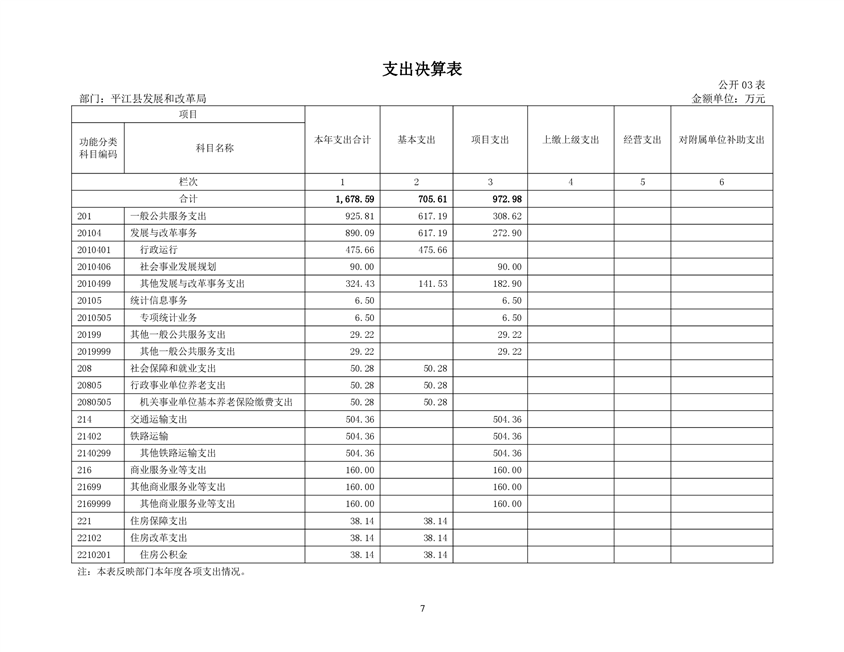 支出决算表

公开 03 表

部门：平江县发展和改革局

金额单位：万元

| 项目 | | 本年支出合计 | 基本支出 | 项目支出 | 上缴上级支出 | 经营支出 | 对附属单位补助支出 |
|---|---|---|---|---|---|---|---|
| 功能分类科目编码 | 科目名称 | | | | | | |
| 栏次 | | 1 | 2 | 3 | 4 | 5 | 6 |
| 合计 | | 1,678.59 | 705.61 | 972.98 | | | |
| 201 | 一般公共服务支出 | 925.81 | 617.19 | 308.62 | | | |
| 20104 | 发展与改革事务 | 890.09 | 617.19 | 272.90 | | | |
| 2010401 | 行政运行 | 475.66 | 475.66 | | | | |
| 2010406 | 社会事业发展规划 | 90.00 | | 90.00 | | | |
| 2010499 | 其他发展与改革事务支出 | 324.43 | 141.53 | 182.90 | | | |
| 20105 | 统计信息事务 | 6.50 | | 6.50 | | | |
| 2010505 | 专项统计业务 | 6.50 | | 6.50 | | | |
| 20199 | 其他一般公共服务支出 | 29.22 | | 29.22 | | | |
| 2019999 | 其他一般公共服务支出 | 29.22 | | 29.22 | | | |
| 208 | 社会保障和就业支出 | 50.28 | 50.28 | | | | |
| 20805 | 行政事业单位养老支出 | 50.28 | 50.28 | | | | |
| 2080505 | 机关事业单位基本养老保险缴费支出 | 50.28 | 50.28 | | | | |
| 214 | 交通运输支出 | 504.36 | | 504.36 | | | |
| 21402 | 铁路运输 | 504.36 | | 504.36 | | | |
| 2140299 | 其他铁路运输支出 | 504.36 | | 504.36 | | | |
| 216 | 商业服务业等支出 | 160.00 | | 160.00 | | | |
| 21699 | 其他商业服务业等支出 | 160.00 | | 160.00 | | | |
| 2169999 | 其他商业服务业等支出 | 160.00 | | 160.00 | | | |
| 221 | 住房保障支出 | 38.14 | 38.14 | | | | |
| 22102 | 住房改革支出 | 38.14 | 38.14 | | | | |
| 2210201 | 住房公积金 | 38.14 | 38.14 | | | | |

注：本表反映部门本年度各项支出情况。

7